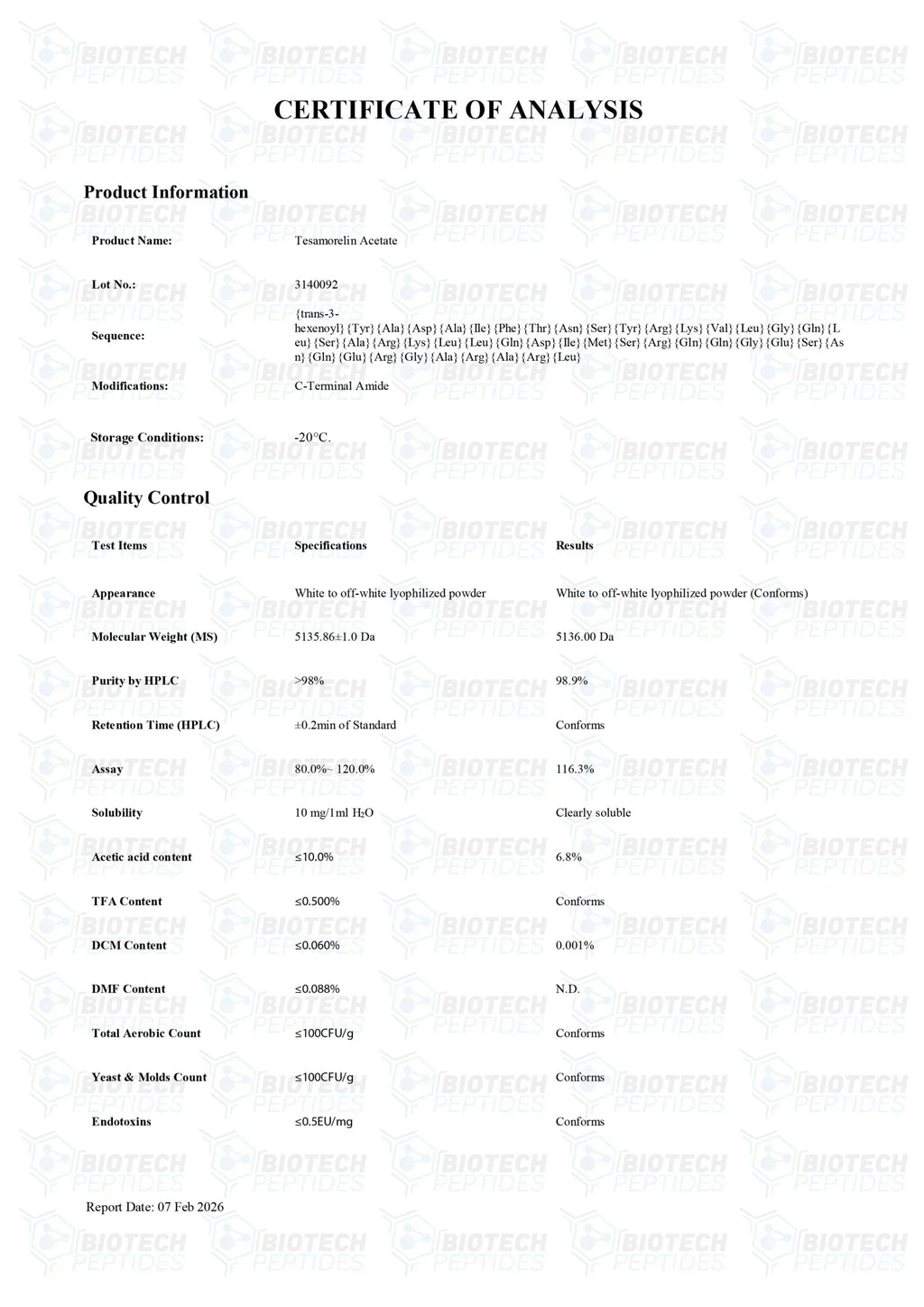 BIOTECH PEPTIDES

CERTIFICATE OF ANALYSIS

Product Information

| | |
|---|---|
| Product Name: | Tesamorelin Acetate |
| Lot No.: | 3140092 |
| Sequence: | {trans-3-hexenoyl}{Tyr}{Ala}{Asp}{Ala}{Ile}{Phe}{Thr}{Asn}{Ser}{Tyr}{Arg}{Lys}{Val}{Leu}{Gly}{Gln}{Leu}{Ser}{Ala}{Arg}{Lys}{Leu}{Leu}{Gln}{Asp}{Ile}{Met}{Ser}{Arg}{Gln}{Gln}{Gly}{Glu}{Ser}{Asn}{Gln}{Glu}{Arg}{Gly}{Ala}{Arg}{Ala}{Arg}{Leu} |
| Modifications: | C-Terminal Amide |
| Storage Conditions: | -20°C. |

Quality Control

| Test Items | Specifications | Results |
|---|---|---|
| Appearance | White to off-white lyophilized powder | White to off-white lyophilized powder (Conforms) |
| Molecular Weight (MS) | 5135.86±1.0 Da | 5136.00 Da |
| Purity by HPLC | >98% | 98.9% |
| Retention Time (HPLC) | ±0.2min of Standard | Conforms |
| Assay | 80.0%~ 120.0% | 116.3% |
| Solubility | 10 mg/1ml $H_2O$ | Clearly soluble |
| Acetic acid content | ≤10.0% | 6.8% |
| TFA Content | ≤0.500% | Conforms |
| DCM Content | ≤0.060% | 0.001% |
| DMF Content | ≤0.088% | N.D. |
| Total Aerobic Count | ≤100CFU/g | Conforms |
| Yeast & Molds Count | ≤100CFU/g | Conforms |
| Endotoxins | ≤0.5EU/mg | Conforms |

Report Date: 07 Feb 2026